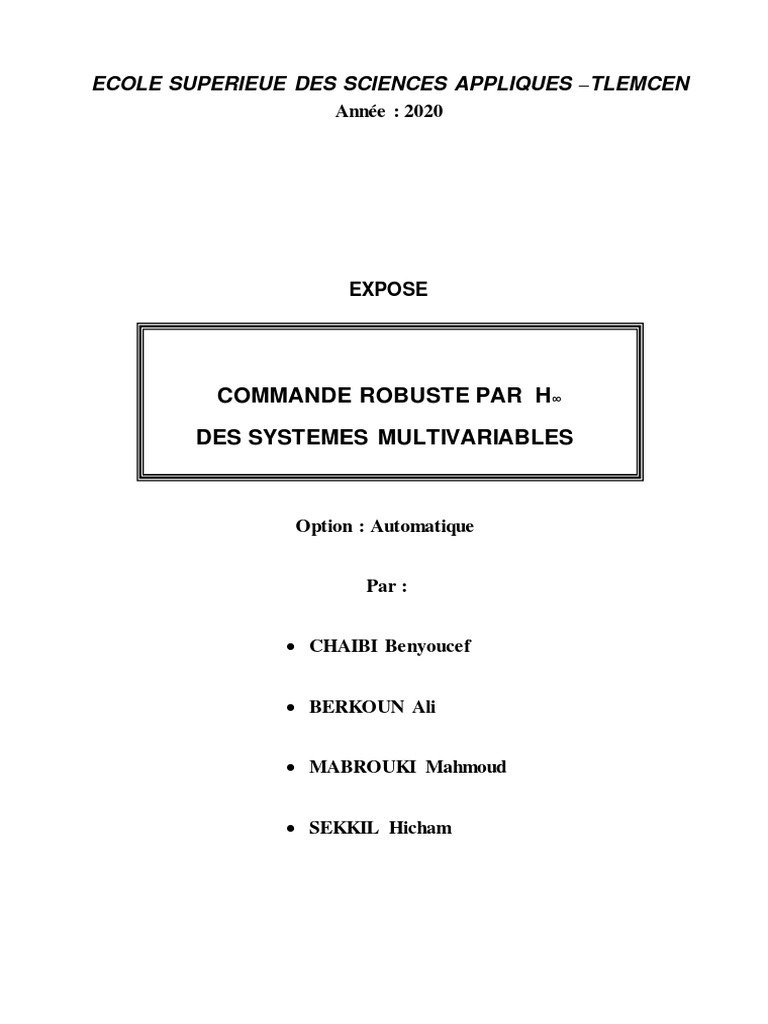 ECOLE SUPERIEUE DES SCIENCES APPLIQUES –TLEMCEN
Année : 2020

EXPOSE

COMMANDE ROBUSTE PAR $H_\infty$
DES SYSTEMES MULTIVARIABLES

Option : Automatique

Par :

• CHAIBI Benyoucef

• BERKOUN Ali

• MABROUKI Mahmoud

• SEKKIL Hicham